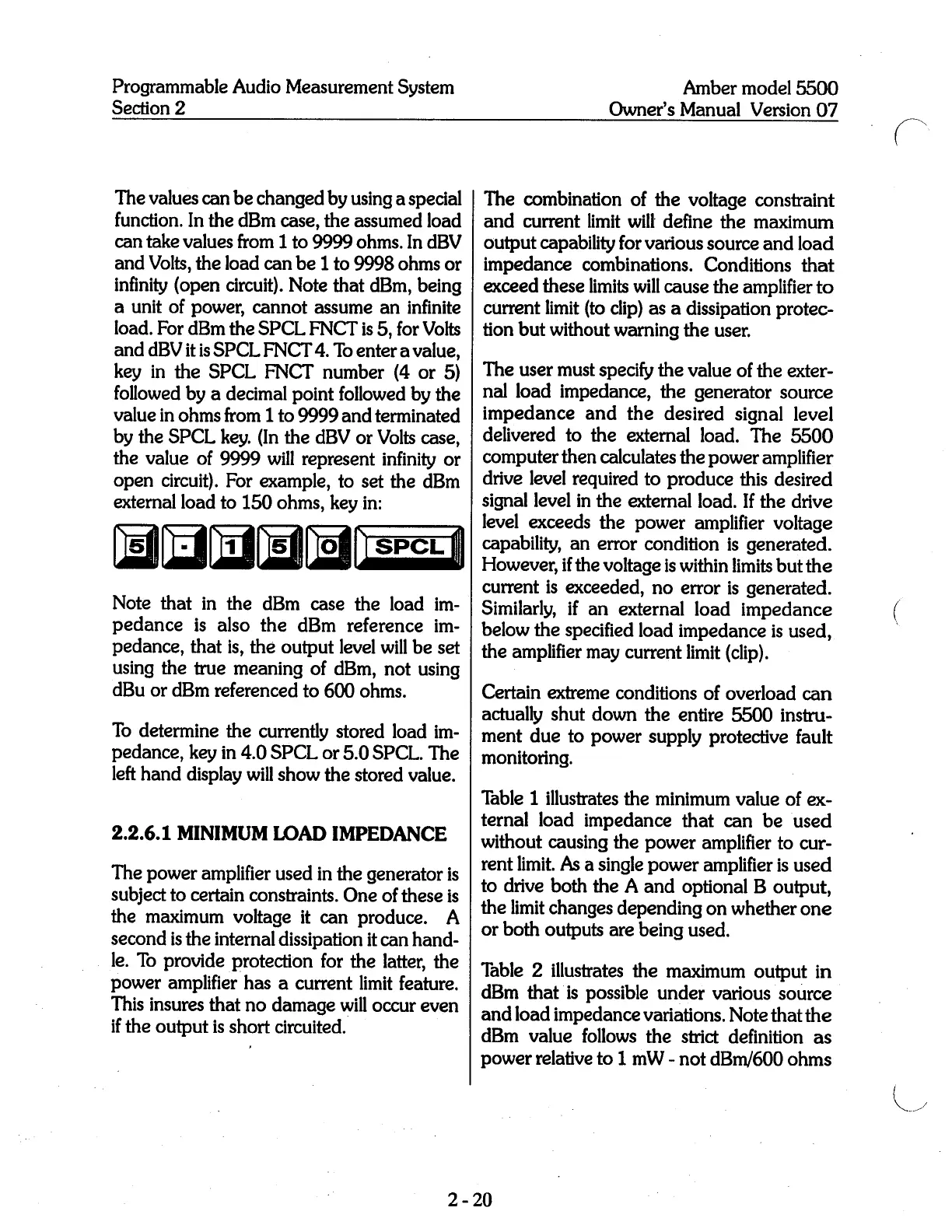 Programmable Audio Measurement System
Section 2

Amber model 5500
Owner's Manual Version 07

The values can be changed by using a special function. In the dBm case, the assumed load can take values from 1 to 9999 ohms. In dBV and Volts, the load can be 1 to 9998 ohms or infinity (open circuit). Note that dBm, being a unit of power, cannot assume an infinite load. For dBm the SPCL FNCT is 5, for Volts and dBV it is SPCL FNCT 4. To enter a value, key in the SPCL FNCT number (4 or 5) followed by a decimal point followed by the value in ohms from 1 to 9999 and terminated by the SPCL key. (In the dBV or Volts case, the value of 9999 will represent infinity or open circuit). For example, to set the dBm external load to 150 ohms, key in:

5 . 1 5 0 SPCL

Note that in the dBm case the load impedance is also the dBm reference impedance, that is, the output level will be set using the true meaning of dBm, not using dBu or dBm referenced to 600 ohms.

To determine the currently stored load impedance, key in 4.0 SPCL or 5.0 SPCL. The left hand display will show the stored value.

2.2.6.1 MINIMUM LOAD IMPEDANCE

The power amplifier used in the generator is subject to certain constraints. One of these is the maximum voltage it can produce. A second is the internal dissipation it can handle. To provide protection for the latter, the power amplifier has a current limit feature. This insures that no damage will occur even if the output is short circuited.

The combination of the voltage constraint and current limit will define the maximum output capability for various source and load impedance combinations. Conditions that exceed these limits will cause the amplifier to current limit (to clip) as a dissipation protection but without warning the user.

The user must specify the value of the external load impedance, the generator source impedance and the desired signal level delivered to the external load. The 5500 computer then calculates the power amplifier drive level required to produce this desired signal level in the external load. If the drive level exceeds the power amplifier voltage capability, an error condition is generated. However, if the voltage is within limits but the current is exceeded, no error is generated. Similarly, if an external load impedance below the specified load impedance is used, the amplifier may current limit (clip).

Certain extreme conditions of overload can actually shut down the entire 5500 instrument due to power supply protective fault monitoring.

Table 1 illustrates the minimum value of external load impedance that can be used without causing the power amplifier to current limit. As a single power amplifier is used to drive both the A and optional B output, the limit changes depending on whether one or both outputs are being used.

Table 2 illustrates the maximum output in dBm that is possible under various source and load impedance variations. Note that the dBm value follows the strict definition as power relative to 1 mW - not dBm/600 ohms

2 - 20